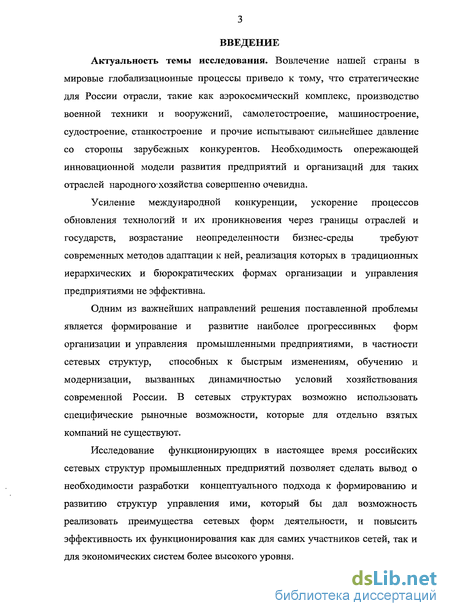 3

ВВЕДЕНИЕ

Актуальность темы исследования. Вовлечение нашей страны в мировые глобализационные процессы привело к тому, что стратегические для России отрасли, такие как аэрокосмический комплекс, производство военной техники и вооружений, самолетостроение, машиностроение, судостроение, станкостроение и прочие испытывают сильнейшее давление со стороны зарубежных конкурентов. Необходимость опережающей инновационной модели развития предприятий и организаций для таких отраслей народного хозяйства совершенно очевидна.

Усиление международной конкуренции, ускорение процессов обновления технологий и их проникновения через границы отраслей и государств, возрастание неопределенности бизнес-среды требуют современных методов адаптации к ней, реализация которых в традиционных иерархических и бюрократических формах организации и управления предприятиями не эффективна.

Одним из важнейших направлений решения поставленной проблемы является формирование и развитие наиболее прогрессивных форм организации и управления промышленными предприятиями, в частности сетевых структур, способных к быстрым изменениям, обучению и модернизации, вызванных динамичностью условий хозяйствования современной России. В сетевых структурах возможно использовать специфические рыночные возможности, которые для отдельно взятых компаний не существуют.

Исследование функционирующих в настоящее время российских сетевых структур промышленных предприятий позволяет сделать вывод о необходимости разработки концептуального подхода к формированию и развитию структур управления ими, который бы дал возможность реализовать преимущества сетевых форм деятельности, и повысить эффективность их функционирования как для самих участников сетей, так и для экономических систем более высокого уровня.

dsLib.net
библиотека диссертаций